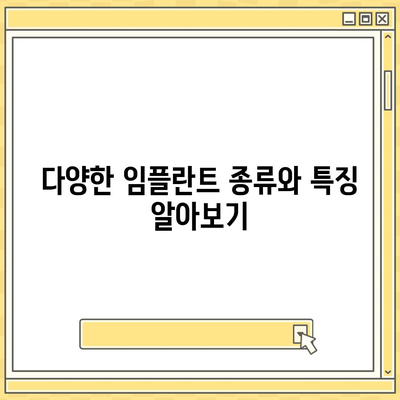 다양한 임플란트 종류와 특징 알아보기